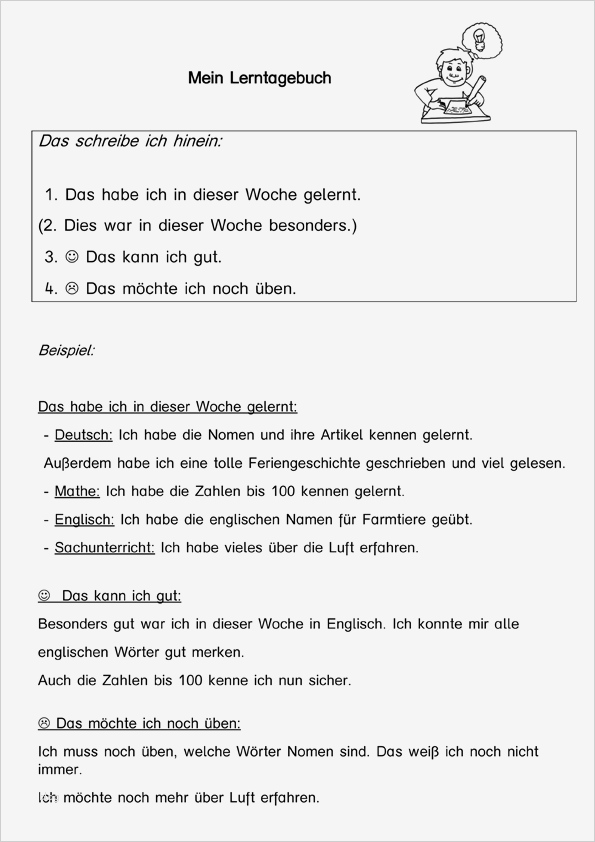 Mein Lerntagebuch

Das schreibe ich hinein:

1. Das habe ich in dieser Woche gelernt.
(2. Dies war in dieser Woche besonders.)
3. ☺ Das kann ich gut.
4. ☹ Das möchte ich noch üben.

Beispiel:

Das habe ich in dieser Woche gelernt:
- Deutsch: Ich habe die Nomen und ihre Artikel kennen gelernt.
Außerdem habe ich eine tolle Feriengeschichte geschrieben und viel gelesen.
- Mathe: Ich habe die Zahlen bis 100 kennen gelernt.
- Englisch: Ich habe die englischen Namen für Farmtiere geübt.
- Sachunterricht: Ich habe vieles über die Luft erfahren.

☺ Das kann ich gut:
Besonders gut war ich in dieser Woche in Englisch. Ich konnte mir alle englischen Wörter gut merken.
Auch die Zahlen bis 100 kenne ich nun sicher.

☹ Das möchte ich noch üben:
Ich muss noch üben, welche Wörter Nomen sind. Das weiß ich noch nicht immer.
Ich möchte noch mehr über Luft erfahren.